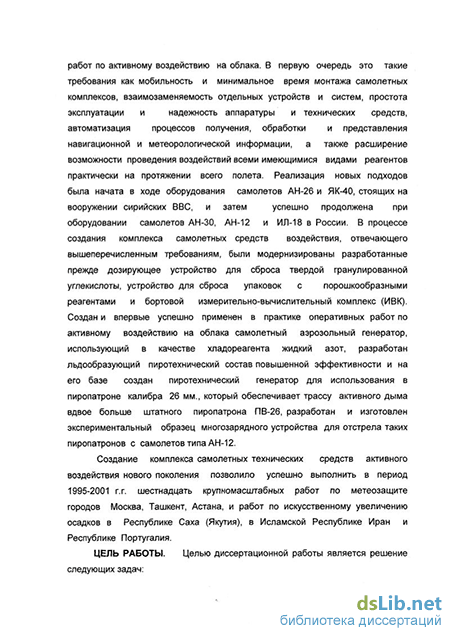 работ по активному воздействию на облака. В первую очередь это такие требования как мобильность и минимальное время монтажа самолетных комплексов, взаимозаменяемость отдельных устройств и систем, простота эксплуатации и надежность аппаратуры и технических средств, автоматизация процессов получения, обработки и представления навигационной и метеорологической информации, а также расширение возможности проведения воздействий всеми имеющимися видами реагентов практически на протяжении всего полета. Реализация новых подходов была начата в ходе оборудования самолетов АН-26 и ЯК-40, стоящих на вооружении сирийских ВВС, и затем успешно продолжена при оборудовании самолетов АН-30, АН-12 и ИЛ-18 в России. В процессе создания комплекса самолетных средств воздействия, отвечающего вышеперечисленным требованиям, были модернизированы разработанные прежде дозирующее устройство для сброса твердой гранулированной углекислоты, устройство для сброса упаковок с порошкообразными реагентами и бортовой измерительно-вычислительный комплекс (ИВК). Создан и впервые успешно применен в практике оперативных работ по активному воздействию на облака самолетный аэрозольный генератор, использующий в качестве хладореагента жидкий азот, разработан льдообразующий пиротехнический состав повышенной эффективности и на его базе создан пиротехнический генератор для использования в пиропатроне калибра 26 мм., который обеспечивает трассу активного дыма вдвое больше штатного пиропатрона ПВ-26, разработан и изготовлен экспериментальный образец многозарядного устройства для отстрела таких пиропатронов с самолетов типа АН-12.

Создание комплекса самолетных технических средств активного воздействия нового поколения позволило успешно выполнить в период 1995-2001 г.г. шестнадцать крупномасштабных работ по метеозащите городов Москва, Ташкент, Астана, и работ по искусственному увеличению осадков в Республике Саха (Якутия), в Исламской Республике Иран и Республике Португалия.

ЦЕЛЬ РАБОТЫ. Целью диссертационной работы является решение следующих задач:

dsLib.net
библиотека диссертаций